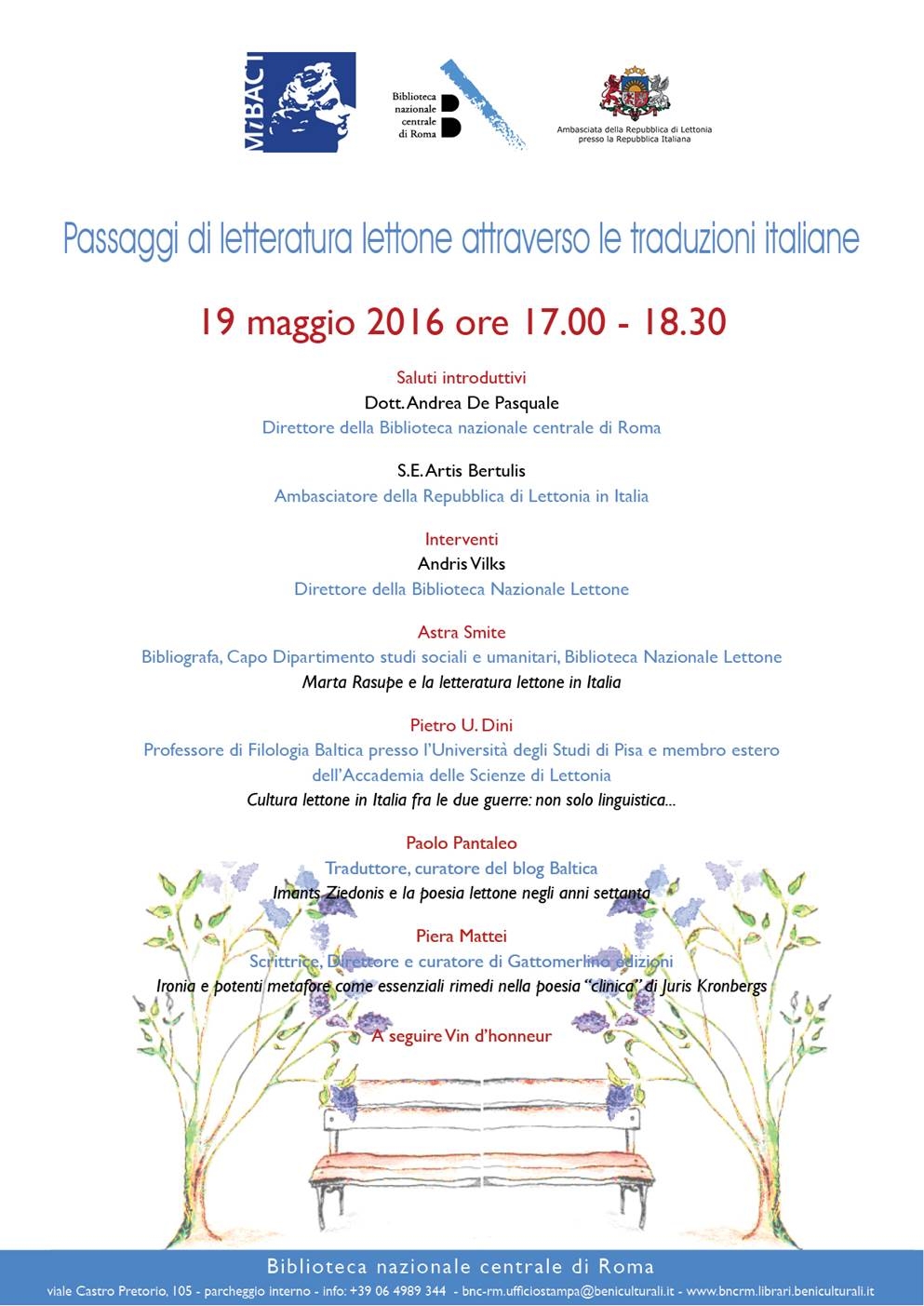 MiBACT

Biblioteca nazionale centrale di Roma

Ambasciata della Repubblica di Lettonia presso la Repubblica Italiana

Passaggi di letteratura lettone attraverso le traduzioni italiane

19 maggio 2016 ore 17.00 - 18.30

Saluti introduttivi
Dott. Andrea De Pasquale
Direttore della Biblioteca nazionale centrale di Roma

S.E. Artis Bertulis
Ambasciatore della Repubblica di Lettonia in Italia

Interventi
Andris Vilks
Direttore della Biblioteca Nazionale Lettone

Astra Smite
Bibliografa, Capo Dipartimento studi sociali e umanitari, Biblioteca Nazionale Lettone
Marta Rasupe e la letteratura lettone in Italia

Pietro U. Dini
Professore di Filologia Baltica presso l'Università degli Studi di Pisa e membro estero dell'Accademia delle Scienze di Lettonia
Cultura lettone in Italia fra le due guerre: non solo linguistica...

Paolo Pantaleo
Traduttore, curatore del blog Baltica
Imants Ziedonis e la poesia lettone negli anni settanta

Piera Mattei
Scrittrice, Direttore e curatore di Gattomerlino edizioni
Ironia e potenti metafore come essenziali rimedi nella poesia "clinica" di Juris Kronbergs

A seguire Vin d'honneur

Biblioteca nazionale centrale di Roma
viale Castro Pretorio, 105 - parcheggio interno - info: +39 06 4989 344 - bnc-rm.ufficiostampa@beniculturali.it - www.bncrm.librari.beniculturali.it